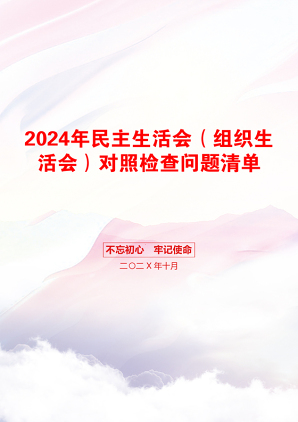 2024年民主生活会（组织生活会）对照检查问题清单

不忘初心　牢记使命

二〇二X年十月